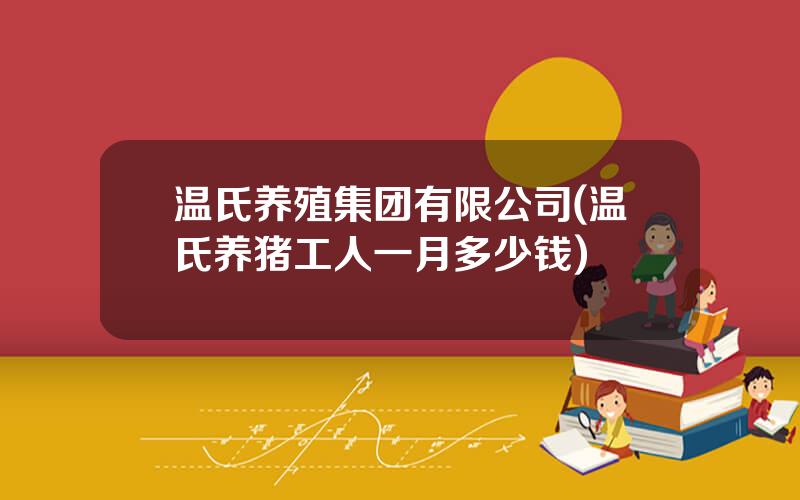 温氏养殖集团有限公司(温氏养猪工人一月多少钱)